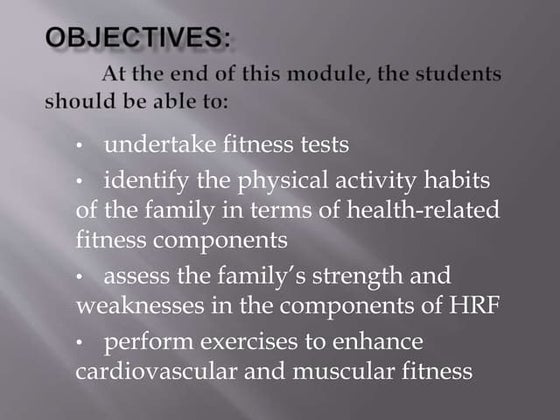 OBJECTIVES:

At the end of this module, the students should be able to:

• undertake fitness tests

• identify the physical activity habits of the family in terms of health-related fitness components

• assess the family's strength and weaknesses in the components of HRF

• perform exercises to enhance cardiovascular and muscular fitness